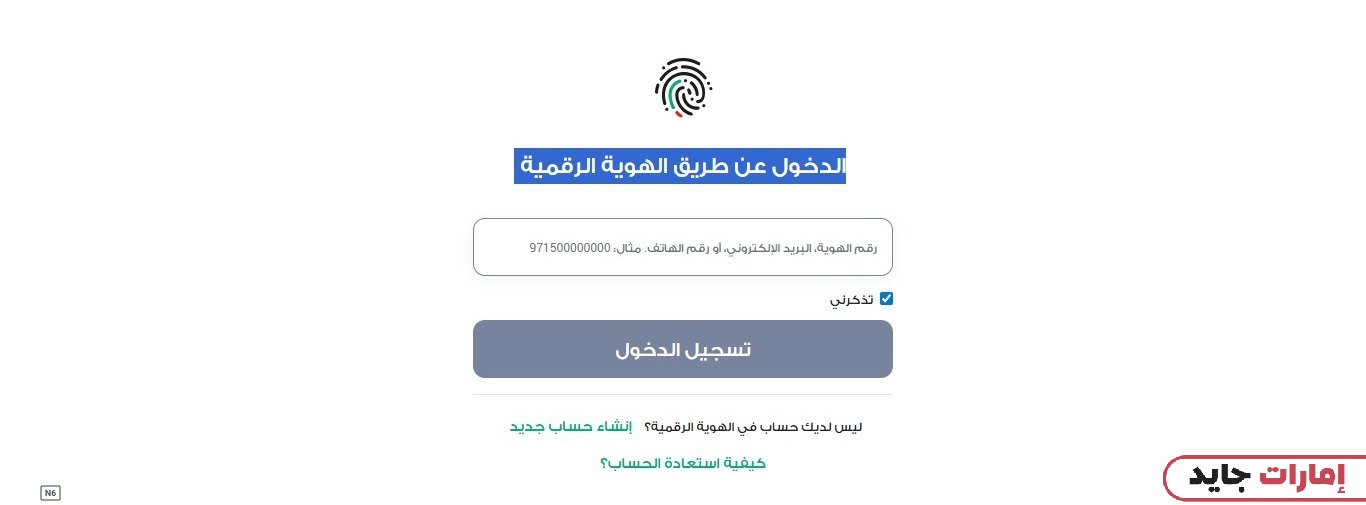 الدخول عن طريق الهوية الرقمية

رقم الهوية، البريد الإلكتروني، أو رقم الهاتف. مثال: 971500000000

تذكرني

تسجيل الدخول

ليس لديك حساب في الهوية الرقمية؟ إنشاء حساب جديد

كيفية استعادة الحساب؟

N6

إمارات جايد